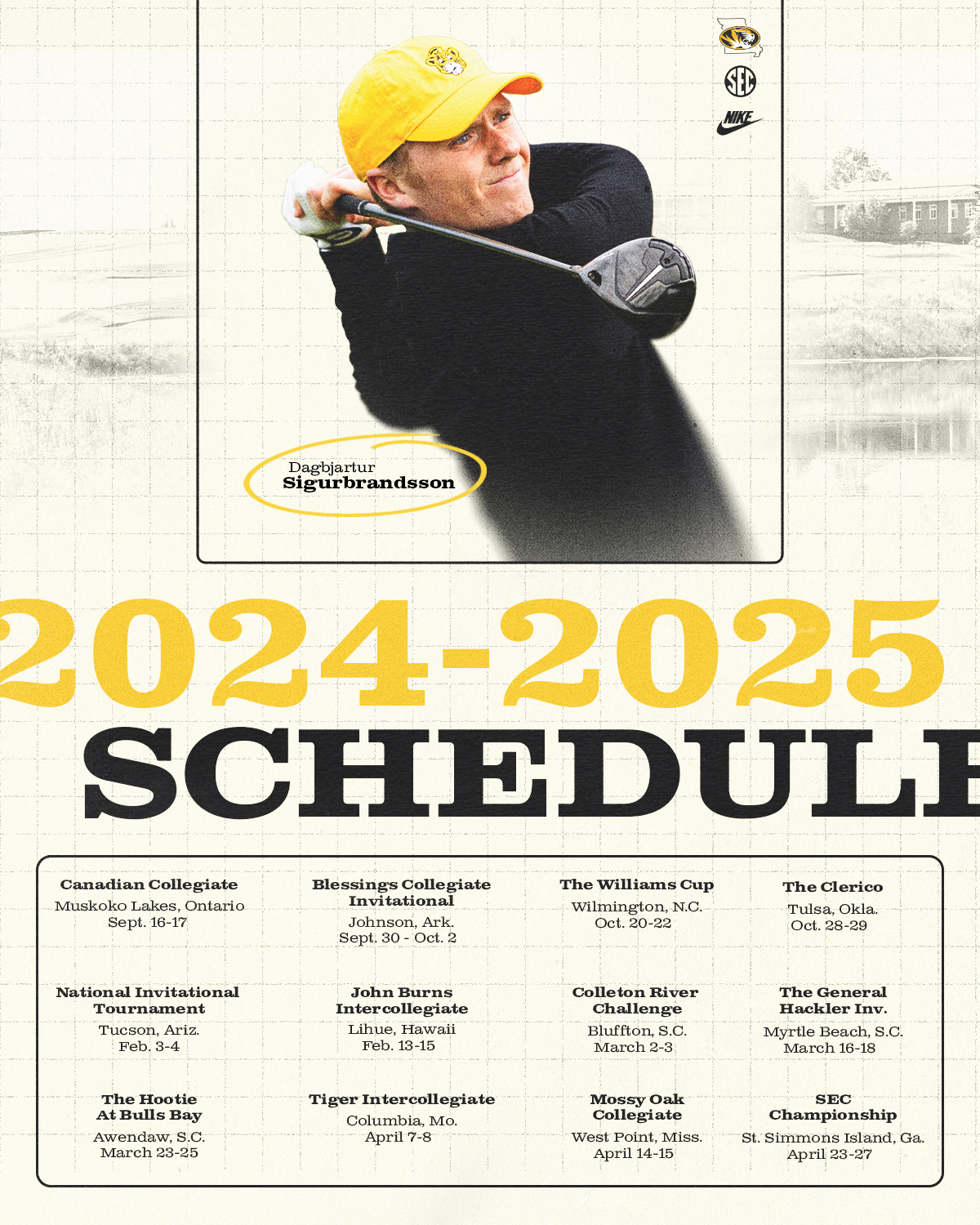 SEC

NIKE

Dagbjartur
Sigurbrandsson

2024-2025

SCHEDULE

Canadian Collegiate
Muskoko Lakes, Ontario
Sept. 16-17

Blessings Collegiate Invitational
Johnson, Ark.
Sept. 30 - Oct. 2

The Williams Cup
Wilmington, N.C.
Oct. 20-22

The Clerico
Tulsa, Okla.
Oct. 28-29

National Invitational Tournament
Tucson, Ariz.
Feb. 3-4

John Burns Intercollegiate
Lihue, Hawaii
Feb. 13-15

Colleton River Challenge
Bluffton, S.C.
March 2-3

The General Hackler Inv.
Myrtle Beach, S.C.
March 16-18

The Hootie At Bulls Bay
Awendaw, S.C.
March 23-25

Tiger Intercollegiate
Columbia, Mo.
April 7-8

Mossy Oak Collegiate
West Point, Miss.
April 14-15

SEC Championship
St. Simmons Island, Ga.
April 23-27